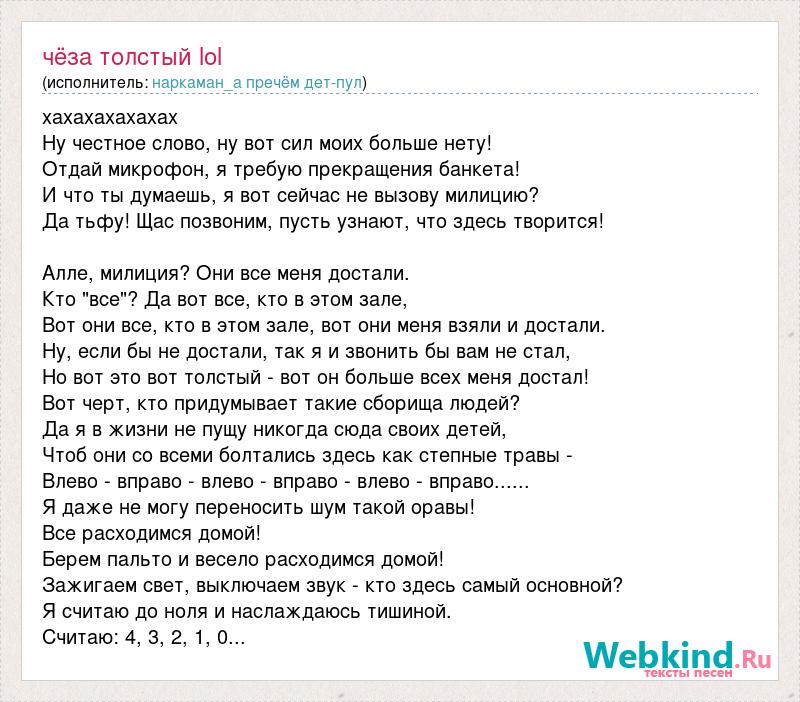 чёза толстый lol
(исполнитель: наркаман_а пречём дет-пул)

хахахахахахах
Ну честное слово, ну вот сил моих больше нету!
Отдай микрофон, я требую прекращения банкета!
И что ты думаешь, я вот сейчас не вызову милицию?
Да тьфу! Щас позвоним, пусть узнают, что здесь творится!

Алле, милиция? Они все меня достали.
Кто "все"? Да вот все, кто в этом зале,
Вот они все, кто в этом зале, вот они меня взяли и достали.
Ну, если бы не достали, так я и звонить бы вам не стал,
Но вот это вот толстый - вот он больше всех меня достал!
Вот черт, кто придумывает такие сборища людей?
Да я в жизни не пущу никогда сюда своих детей,
Чтоб они со всеми болтались здесь как степные травы -
Влево - вправо - влево - вправо - влево - вправо......
Я даже не могу переносить шум такой оравы!
Все расходимся домой!
Берем пальто и весело расходимся домой!
Зажигаем свет, выключаем звук - кто здесь самый основной?
Я считаю до ноля и наслаждаюсь тишиной.
Считаю: 4, 3, 2, 1, 0...

Webkind.Ru
тексты песен